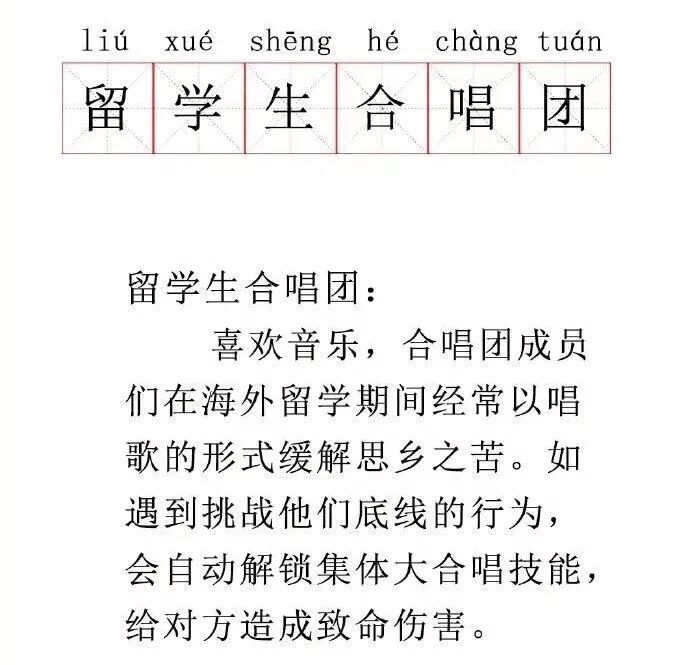 liú xué shēng hé chàng tuán

留学生合唱团

留学生合唱团：

喜欢音乐，合唱团成员们在海外留学期间经常以唱歌的形式缓解思乡之苦。如遇到挑战他们底线的行为，会自动解锁集体大合唱技能，给对方造成致命伤害。